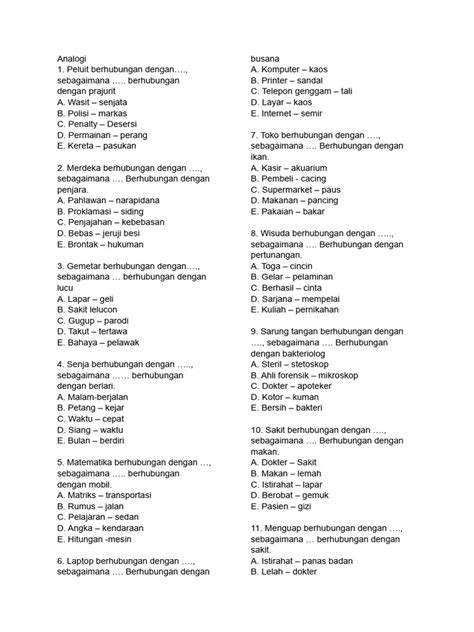 Analogi
1. Peluit berhubungan dengan…., sebagaimana ….. berhubungan dengan prajurit
A. Wasit – senjata
B. Polisi – markas
C. Penalty – Desersi
D. Permainan – perang
E. Kereta – pasukan

2. Merdeka berhubungan dengan …., sebagaimana …. Berhubungan dengan penjara.
A. Pahlawan – narapidana
B. Proklamasi – siding
C. Penjajahan – kebebasan
D. Bebas – jeruji besi
E. Brontak – hukuman

3. Gemetar berhubungan dengan…., sebagaimana … berhubungan dengan lucu
A. Lapar – geli
B. Sakit lelucon
C. Gugup – parodi
D. Takut – tertawa
E. Bahaya – pelawak

4. Senja berhubungan dengan ….., sebagaimana …… berhubungan dengan berlari.
A. Malam-berjalan
B. Petang – kejar
C. Waktu – cepat
D. Siang – waktu
E. Bulan – berdiri

5. Matematika berhubungan dengan …, sebagaimana ….. berhubungan dengan mobil.
A. Matriks – transportasi
B. Rumus – jalan
C. Pelajaran – sedan
D. Angka – kendaraan
E. Hitungan -mesin

6. Laptop berhubungan dengan …., sebagaimana …. Berhubungan dengan busana
A. Komputer – kaos
B. Printer – sandal
C. Telepon genggam – tali
D. Layar – kaos
E. Internet – semir

7. Toko berhubungan dengan …., sebagaimana …. Berhubungan dengan ikan.
A. Kasir – akuarium
B. Pembeli - cacing
C. Supermarket – paus
D. Makanan – pancing
E. Pakaian – bakar

8. Wisuda berhubungan dengan ….., sebagaimana …. Berhubungan dengan pertunangan.
A. Toga – cincin
B. Gelar – pelaminan
C. Berhasil – cinta
D. Sarjana – mempelai
E. Kuliah – pernikahan

9. Sarung tangan berhubungan dengan …., sebagaimana …. Berhubungan dengan bakteriolog
A. Steril – stetoskop
B. Ahli forensik – mikroskop
C. Dokter – apoteker
D. Kotor – kuman
E. Bersih – bakteri

10. Sakit berhubungan dengan …., sebagaimana …. Berhubungan dengan makan.
A. Dokter – Sakit
B. Makan – lemah
C. Istirahat – lapar
D. Berobat – gemuk
E. Pasien – gizi

11. Menguap berhubungan dengan …., sebagaimana … berhubungan dengan sakit.
A. Istirahat – panas badan
B. Lelah – dokter